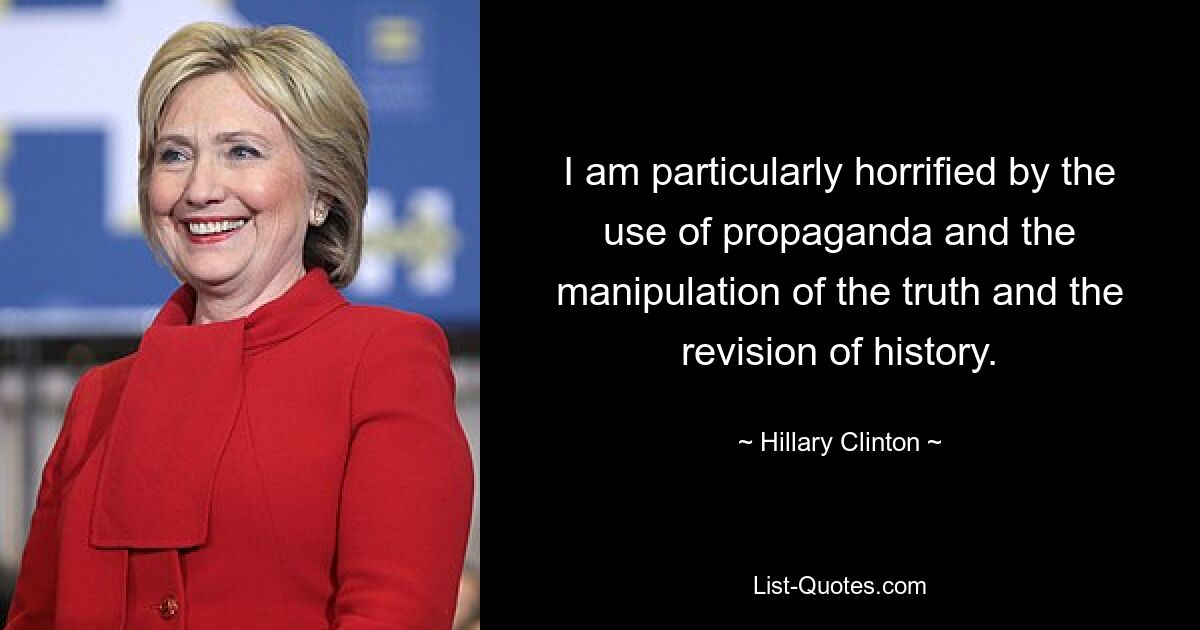 I am particularly horrified by the use of propaganda and the manipulation of the truth and the revision of history.

~ Hillary Clinton ~

List-Quotes.com